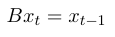 $Bx_t = x_{t-1}$